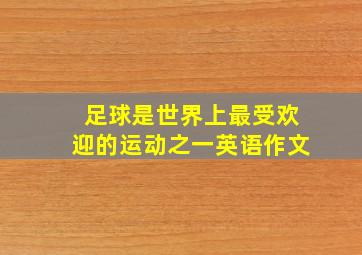 足球是世界上最受欢迎的运动之一英语作文